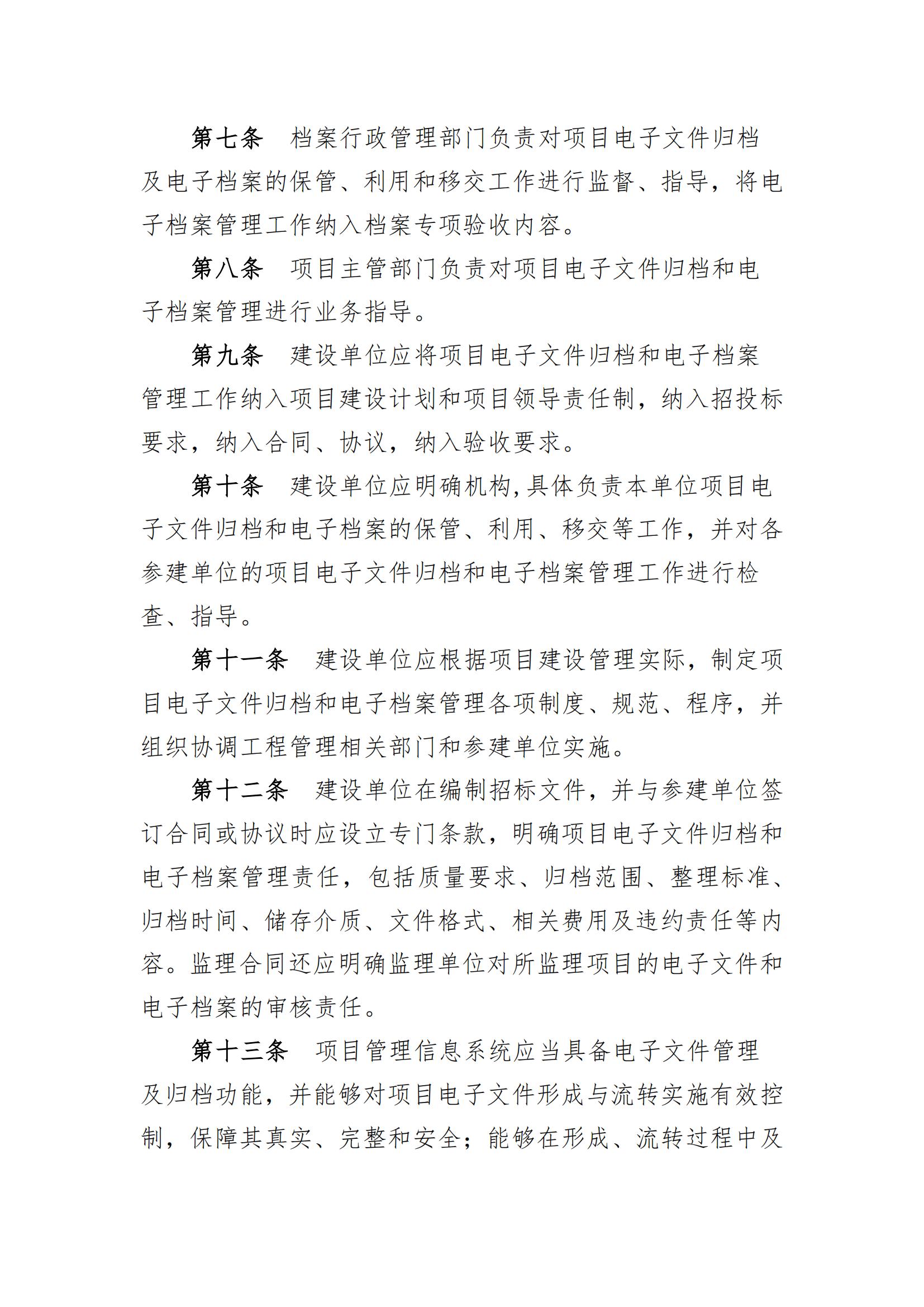 第七条　档案行政管理部门负责对项目电子文件归档及电子档案的保管、利用和移交工作进行监督、指导，将电子档案管理工作纳入档案专项验收内容。

第八条　项目主管部门负责对项目电子文件归档和电子档案管理进行业务指导。

第九条　建设单位应将项目电子文件归档和电子档案管理工作纳入项目建设计划和项目领导责任制，纳入招投标要求，纳入合同、协议，纳入验收要求。

第十条　建设单位应明确机构,具体负责本单位项目电子文件归档和电子档案的保管、利用、移交等工作，并对各参建单位的项目电子文件归档和电子档案管理工作进行检查、指导。

第十一条　建设单位应根据项目建设管理实际，制定项目电子文件归档和电子档案管理各项制度、规范、程序，并组织协调工程管理相关部门和参建单位实施。

第十二条　建设单位在编制招标文件，并与参建单位签订合同或协议时应设立专门条款，明确项目电子文件归档和电子档案管理责任，包括质量要求、归档范围、整理标准、归档时间、储存介质、文件格式、相关费用及违约责任等内容。监理合同还应明确监理单位对所监理项目的电子文件和电子档案的审核责任。

第十三条　项目管理信息系统应当具备电子文件管理及归档功能，并能够对项目电子文件形成与流转实施有效控制，保障其真实、完整和安全；能够在形成、流转过程中及